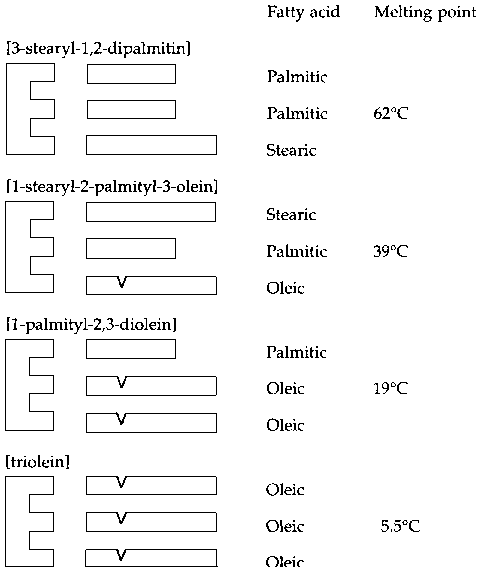 Fatty acid Melting point

[3-stearyl-1,2-dipalmitin]

Palmitic

Palmitic 62°C

Stearic

[1-stearyl-2-palmityl-3-olein]

Stearic

Palmitic 39°C

Oleic

[1-palmityl-2,3-diolein]

Palmitic

Oleic 19°C

Oleic

[triolein]

Oleic

Oleic 5.5°C

Oleic